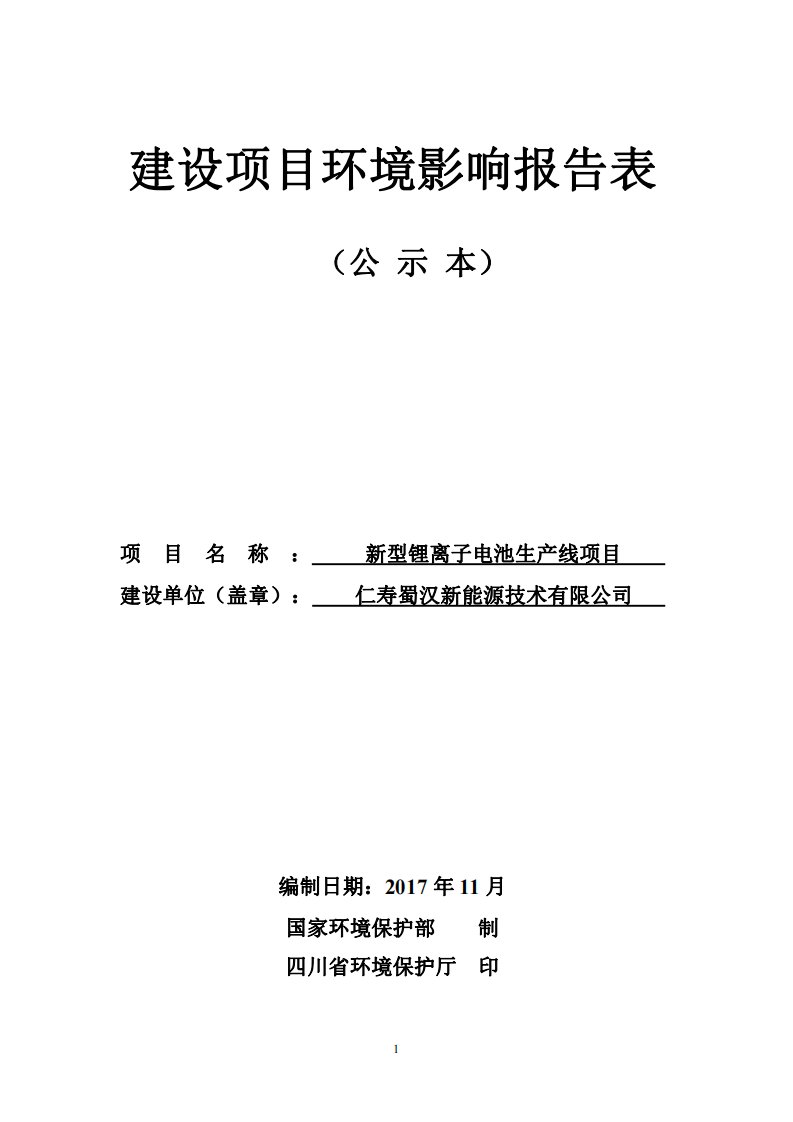 建设项目环境影响报告表

（公 示 本）

项 目 名 称 ： 新型锂离子电池生产线项目
建设单位（盖章）： 仁寿蜀汉新能源技术有限公司

编制日期：2017 年 11 月
国家环境保护部 制
四川省环境保护厅 印

1